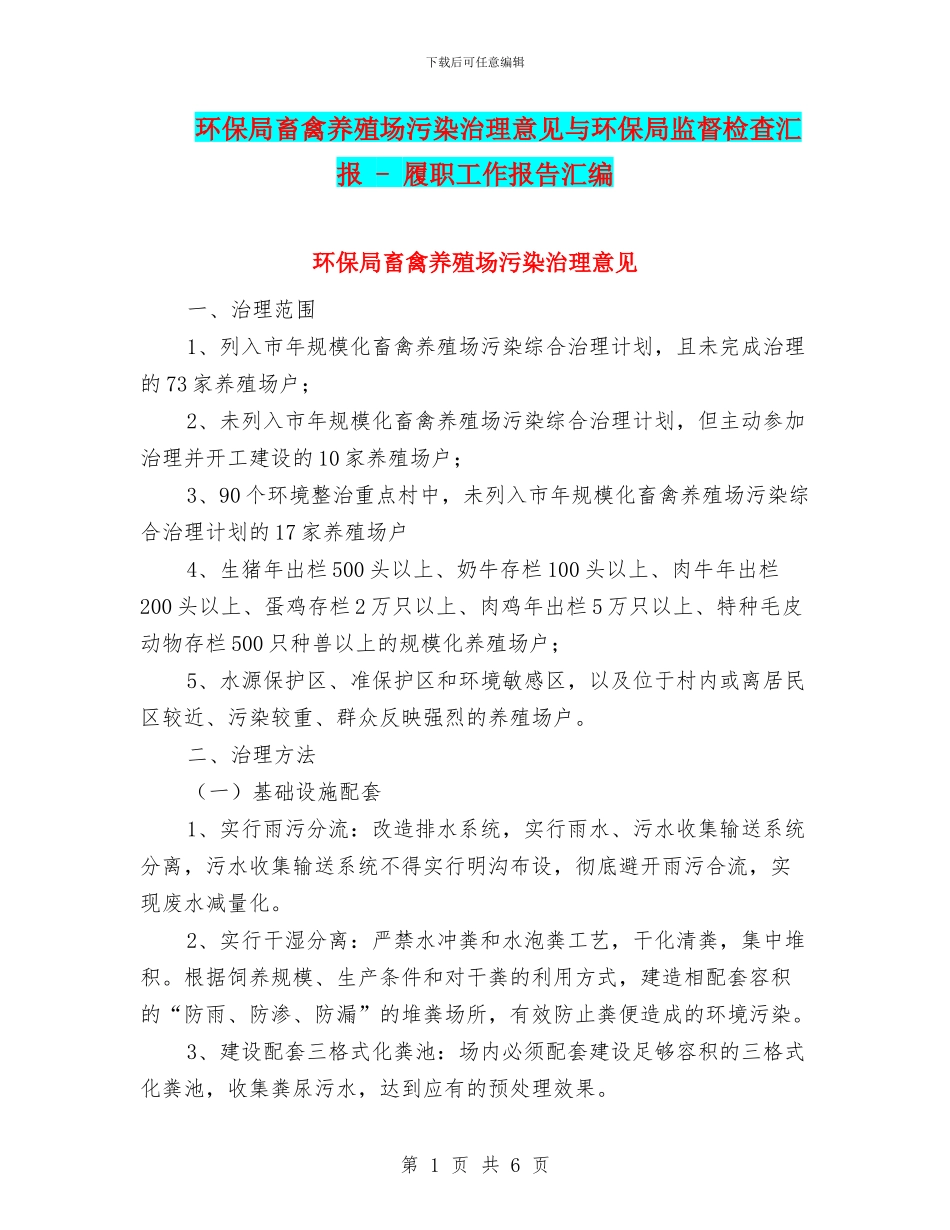 下载后可任意编辑

环保局畜禽养殖场污染治理意见与环保局监督检查汇报 - 履职工作报告汇编

环保局畜禽养殖场污染治理意见

一、治理范围

1、列入市年规模化畜禽养殖场污染综合治理计划，且未完成治理的73家养殖场户；

2、未列入市年规模化畜禽养殖场污染综合治理计划，但主动参加治理并开工建设的10家养殖场户；

3、90个环境整治重点村中，未列入市年规模化畜禽养殖场污染综合治理计划的17家养殖场户

4、生猪年出栏500头以上、奶牛存栏100头以上、肉牛年出栏200头以上、蛋鸡存栏2万只以上、肉鸡年出栏5万只以上、特种毛皮动物存栏500只种兽以上的规模化养殖场户；

5、水源保护区、准保护区和环境敏感区，以及位于村内或离居民区较近、污染较重、群众反映强烈的养殖场户。

二、治理方法

（一）基础设施配套

1、实行雨污分流：改造排水系统，实行雨水、污水收集输送系统分离，污水收集输送系统不得实行明沟布设，彻底避开雨污合流，实现废水减量化。

2、实行干湿分离：严禁水冲粪和水泡粪工艺，干化清粪，集中堆积。根据饲养规模、生产条件和对干粪的利用方式，建造相配套容积的“防雨、防渗、防漏”的堆粪场所，有效防止粪便造成的环境污染。

3、建设配套三格式化粪池：场内必须配套建设足够容积的三格式化粪池，收集粪尿污水，达到应有的预处理效果。

第 1 页 共 6 页